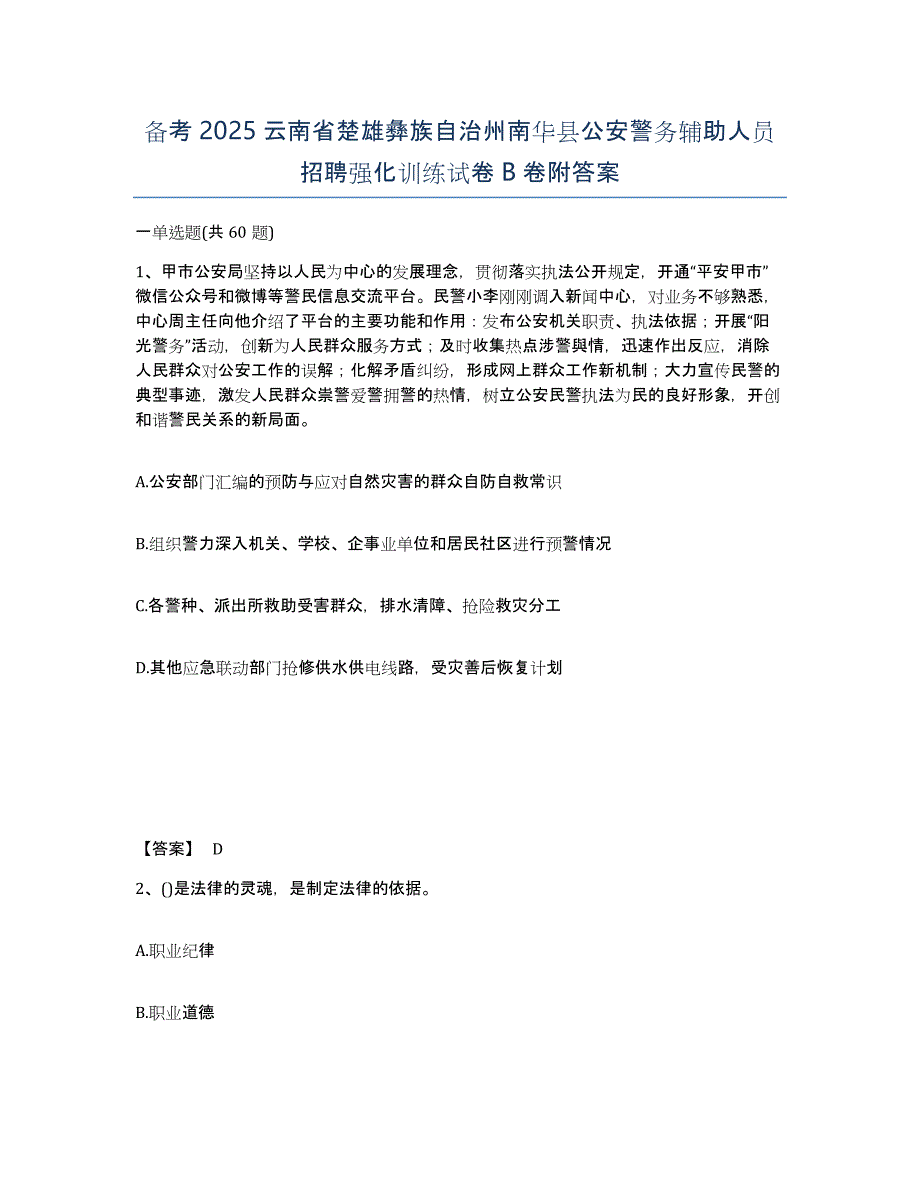 备考 2025 云南省楚雄彝族自治州南华县公安警务辅助人员招聘强化训练试卷 B 卷附答案

一单选题(共 60 题)

1、甲市公安局坚持以人民为中心的发展理念，贯彻落实执法公开规定，开通“平安甲市”微信公众号和微博等警民信息交流平台。民警小李刚刚调入新闻中心，对业务不够熟悉，中心周主任向他介绍了平台的主要功能和作用：发布公安机关职责、执法依据；开展“阳光警务”活动，创新为人民群众服务方式；及时收集热点涉警舆情，迅速作出反应，消除人民群众对公安工作的误解；化解矛盾纠纷，形成网上群众工作新机制；大力宣传民警的典型事迹，激发人民群众崇警爱警拥警的热情，树立公安民警执法为民的良好形象，开创和谐警民关系的新局面。

A.公安部门汇编的预防与应对自然灾害的群众自防自救常识

B.组织警力深入机关、学校、企事业单位和居民社区进行预警情况

C.各警种、派出所救助受害群众，排水清障、抢险救灾分工

D.其他应急联动部门抢修供水供电线路，受灾善后恢复计划

【答案】 D

2、()是法律的灵魂，是制定法律的依据。

A.职业纪律

B.职业道德